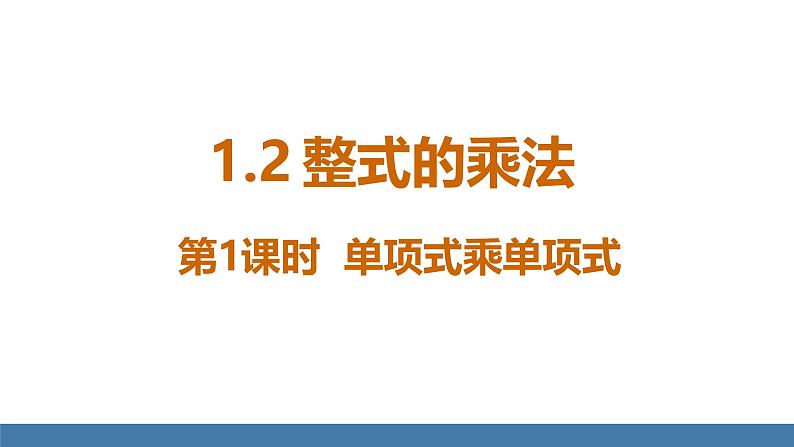 1.2 整式的乘法

第1课时　单项式乘单项式